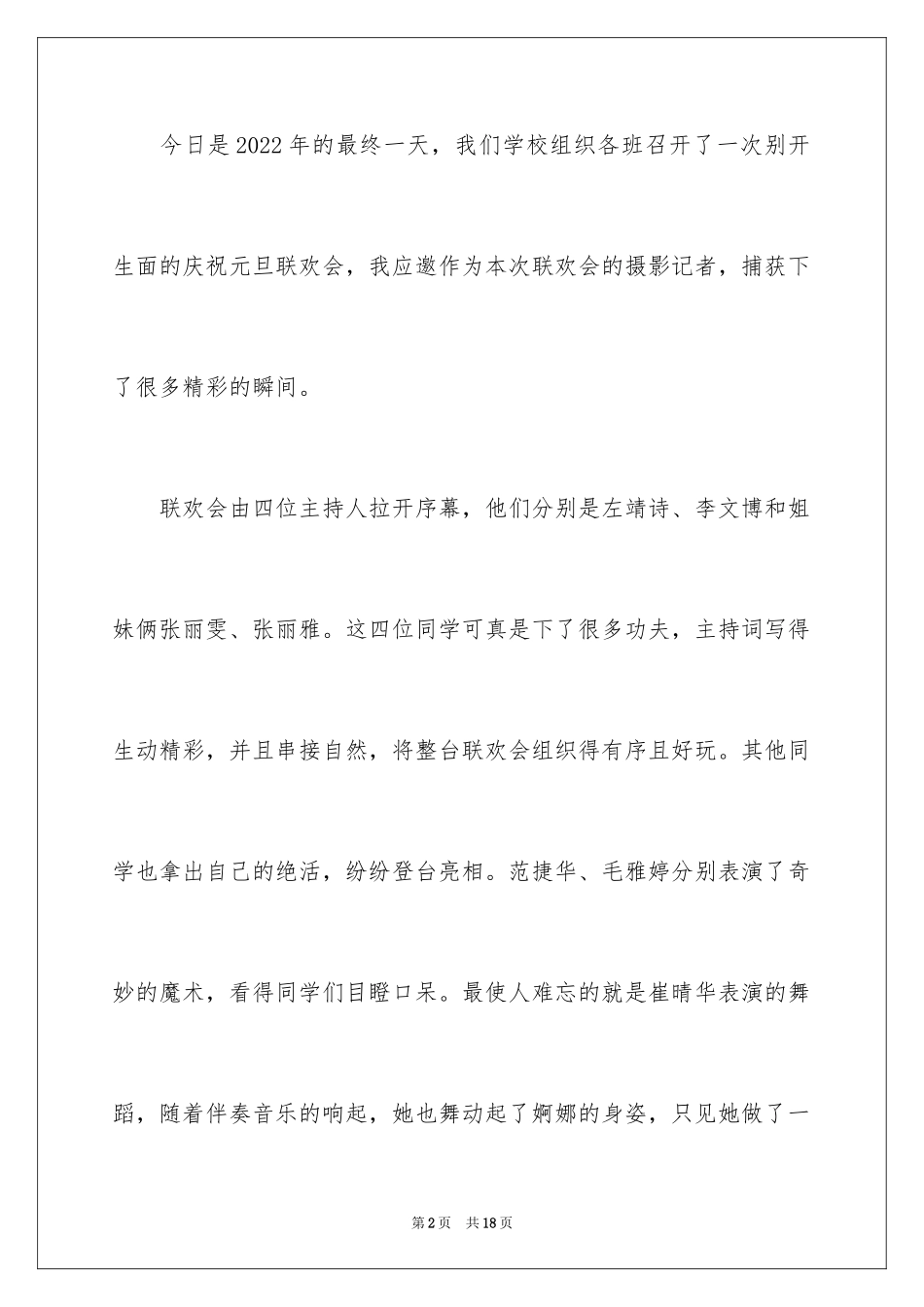 今日是2022年的最终一天，我们学校组织各班召开了一次别开生面的庆祝元旦联欢会，我应邀作为本次联欢会的摄影记者，捕获下了很多精彩的瞬间。

联欢会由四位主持人拉开序幕，他们分别是左靖诗、李文博和姐妹俩张丽雯、张丽雅。这四位同学可真是下了很多功夫，主持词写得生动精彩，并且串接自然，将整台联欢会组织得有序且好玩。其他同学也拿出自己的绝活，纷纷登台亮相。范捷华、毛雅婷分别表演了奇妙的魔术，看得同学们目瞪口呆。最使人难忘的就是崔晴华表演的舞蹈，随着伴奏音乐的响起，她也舞动起了婀娜的身姿，只见她做了一

第2页 共18页